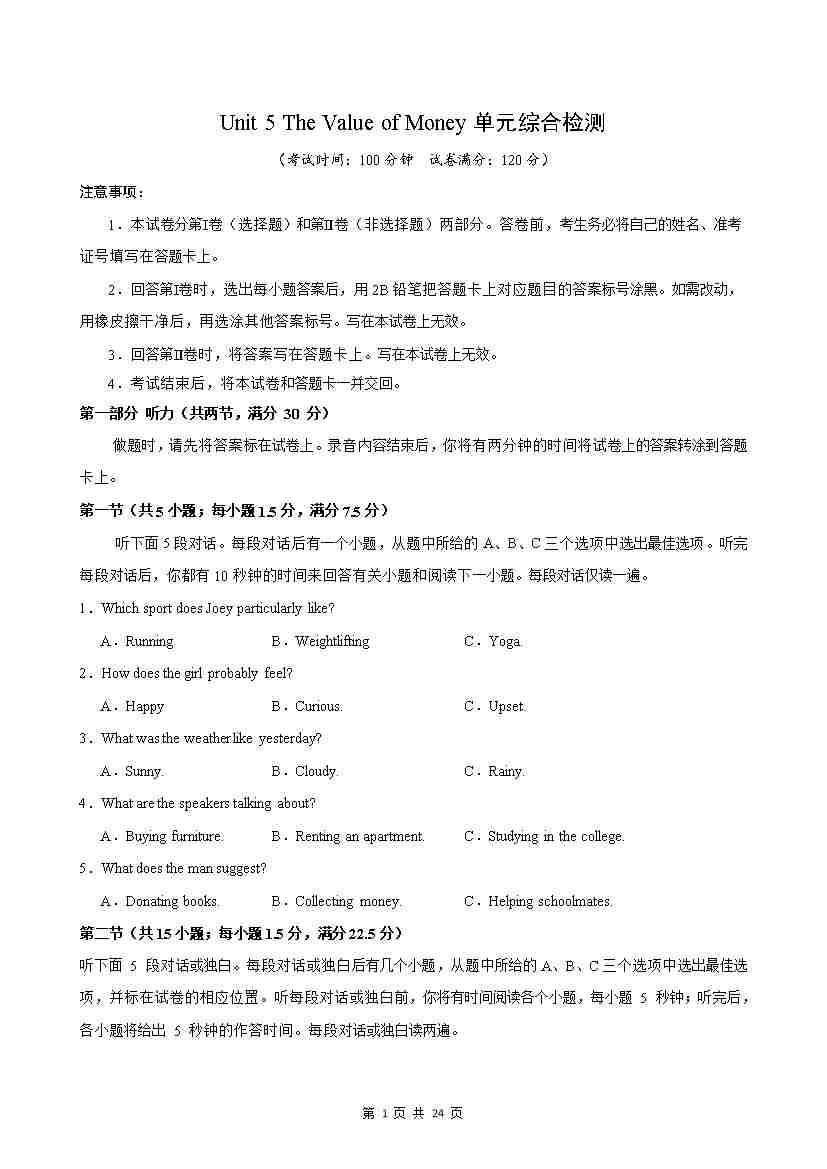 Unit 5 The Value of Money 单元综合检测

（考试时间：100 分钟　试卷满分：120 分）

注意事项：

1．本试卷分第Ⅰ卷（选择题）和第Ⅱ卷（非选择题）两部分。答卷前，考生务必将自己的姓名、准考证号填写在答题卡上。

2．回答第Ⅰ卷时，选出每小题答案后，用 2B 铅笔把答题卡上对应题目的答案标号涂黑。如需改动，用橡皮擦干净后，再选涂其他答案标号。写在本试卷上无效。

3．回答第Ⅱ卷时，将答案写在答题卡上。写在本试卷上无效。

4．考试结束后，将本试卷和答题卡一并交回。

第一部分 听力（共两节，满分 30 分）

做题时，请先将答案标在试卷上。录音内容结束后，你将有两分钟的时间将试卷上的答案转涂到答题卡上。

第一节（共 5 小题；每小题 1.5 分，满分 7.5 分）

听下面 5 段对话。每段对话后有一个小题，从题中所给的 A、B、C 三个选项中选出最佳选项。听完每段对话后，你都有 10 秒钟的时间来回答有关小题和阅读下一小题。每段对话仅读一遍。

1．Which sport does Joey particularly like?

A．Running　　B．Weightlifting　　C．Yoga.

2．How does the girl probably feel?

A．Happy　　B．Curious.　　C．Upset.

3．What was the weather like yesterday?

A．Sunny.　　B．Cloudy.　　C．Rainy.

4．What are the speakers talking about?

A．Buying furniture.　　B．Renting an apartment.　　C．Studying in the college.

5．What does the man suggest?

A．Donating books.　　B．Collecting money.　　C．Helping schoolmates.

第二节（共 15 小题；每小题 1.5 分，满分 22.5 分）

听下面 5 段对话或独白。每段对话或独白后有几个小题，从题中所给的 A、B、C 三个选项中选出最佳选项，并标在试卷的相应位置。听每段对话或独白前，你将有时间阅读各个小题，每小题 5 秒钟；听完后，各小题将给出 5 秒钟的作答时间。每段对话或独白读两遍。

第 1 页 共 24 页